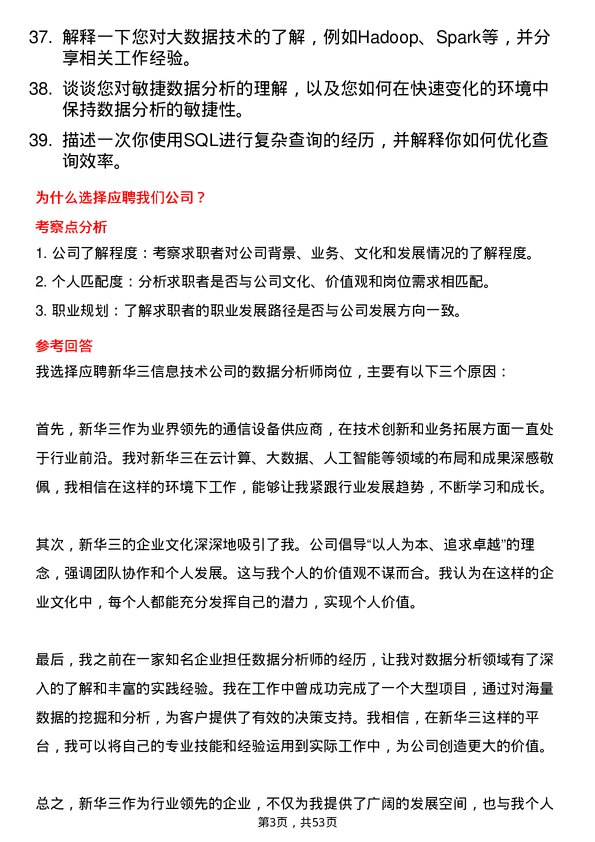 37. 解释一下您对大数据技术的了解，例如Hadoop、Spark等，并分享相关工作经验。

38. 谈谈您对敏捷数据分析的理解，以及您如何在快速变化的环境中保持数据分析的敏捷性。

39. 描述一次你使用SQL进行复杂查询的经历，并解释你如何优化查询效率。

为什么选择应聘我们公司？

考察点分析

1. 公司了解程度：考察求职者对公司背景、业务、文化和发展情况的了解程度。

2. 个人匹配度：分析求职者是否与公司文化、价值观和岗位需求相匹配。

3. 职业规划：了解求职者的职业发展路径是否与公司发展方向一致。

参考回答

我选择应聘新华三信息技术公司的数据分析师岗位，主要有以下三个原因：

首先，新华三作为业界领先的通信设备供应商，在技术创新和业务拓展方面一直处于行业前沿。我对新华三在云计算、大数据、人工智能等领域的布局和成果深感敬佩，我相信在这样的环境下工作，能够让我紧跟行业发展趋势，不断学习和成长。

其次，新华三的企业文化深深地吸引了我。公司倡导“以人为本、追求卓越”的理念，强调团队协作和个人发展。这与我个人的价值观不谋而合。我认为在这样的企业文化中，每个人都能充分发挥自己的潜力，实现个人价值。

最后，我之前在一家知名企业担任数据分析师的经历，让我对数据分析领域有了深入的了解和丰富的实践经验。我在工作中曾成功完成了一个大型项目，通过对海量数据的挖掘和分析，为客户提供了有效的决策支持。我相信，在新华三这样的平台，我可以将自己的专业技能和经验运用到实际工作中，为公司创造更大的价值。

总之，新华三作为行业领先的企业，不仅为我提供了广阔的发展空间，也与我个人

第3页，共53页